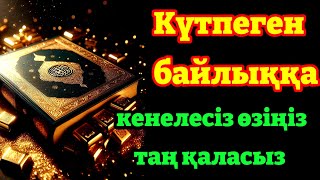 Күтпеген байлыққа кенелесіз өзіңіз таң қаласыз